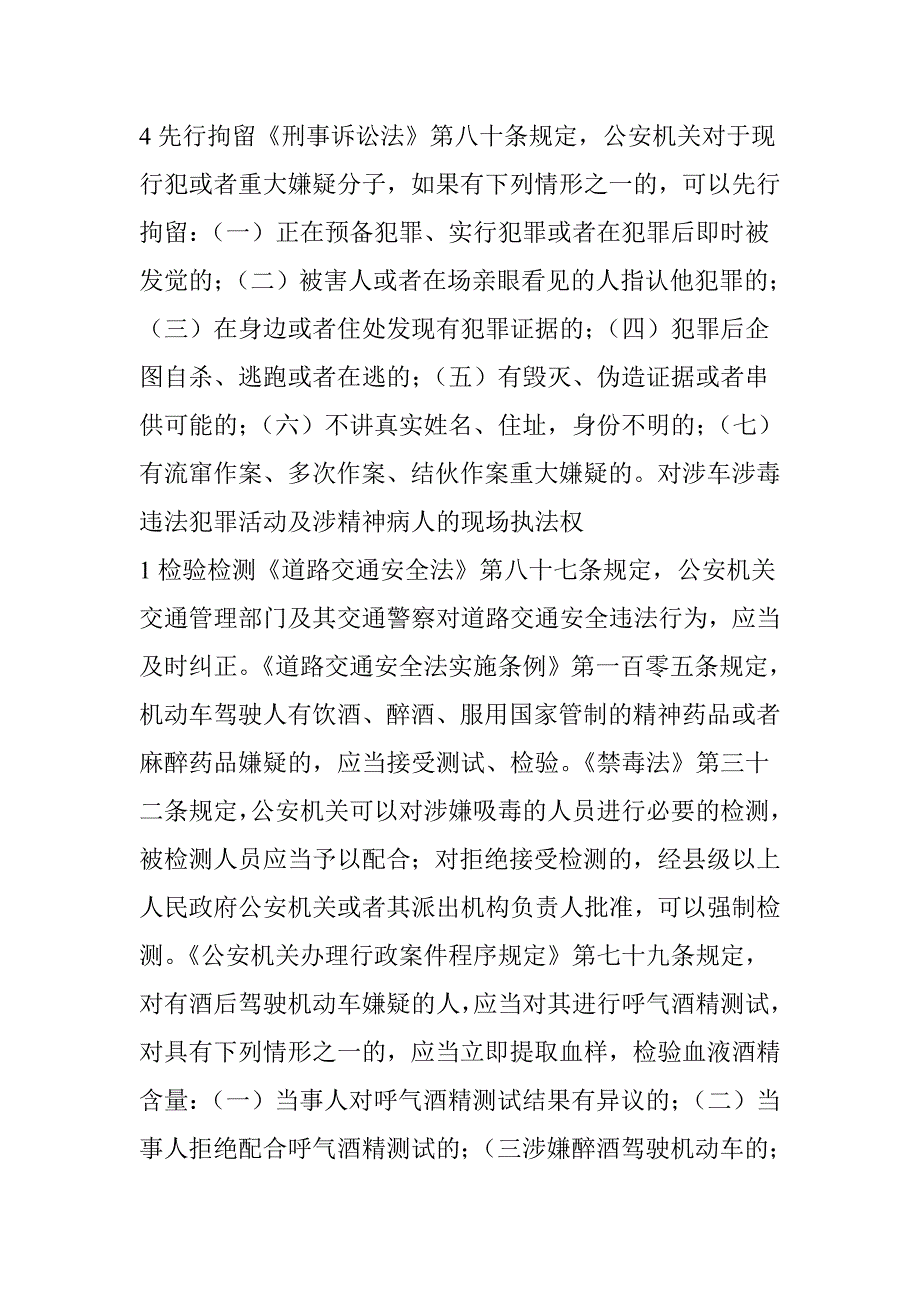 4 先行拘留《刑事诉讼法》第八十条规定，公安机关对于现行犯或者重大嫌疑分子，如果有下列情形之一的，可以先行拘留：（一）正在预备犯罪、实行犯罪或者在犯罪后即时被发觉的；（二）被害人或者在场亲眼看见的人指认他犯罪的；（三）在身边或者住处发现有犯罪证据的；（四）犯罪后企图自杀、逃跑或者在逃的；（五）有毁灭、伪造证据或者串供可能的；（六）不讲真实姓名、住址，身份不明的；（七）有流窜作案、多次作案、结伙作案重大嫌疑的。对涉车涉毒违法犯罪活动及涉精神病人的现场执法权
1 检验检测《道路交通安全法》第八十七条规定，公安机关交通管理部门及其交通警察对道路交通安全违法行为，应当及时纠正。《道路交通安全法实施条例》第一百零五条规定，机动车驾驶人有饮酒、醉酒、服用国家管制的精神药品或者麻醉药品嫌疑的，应当接受测试、检验。《禁毒法》第三十二条规定，公安机关可以对涉嫌吸毒的人员进行必要的检测，被检测人员应当予以配合；对拒绝接受检测的，经县级以上人民政府公安机关或者其派出机构负责人批准，可以强制检测。《公安机关办理行政案件程序规定》第七十九条规定，对有酒后驾驶机动车嫌疑的人，应当对其进行呼气酒精测试，对具有下列情形之一的，应当立即提取血样，检验血液酒精含量：（一）当事人对呼气酒精测试结果有异议的；（二）当事人拒绝配合呼气酒精测试的；（三涉嫌醉酒驾驶机动车的；